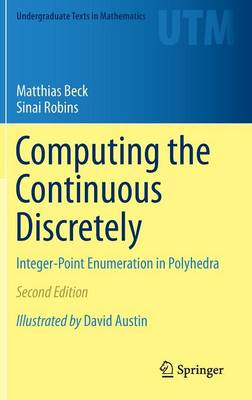 Undergraduate Texts in Mathematics

UTM

Matthias Beck
Sinai Robins

Computing the Continuous Discretely

Integer-Point Enumeration in Polyhedra

Second Edition

Illustrated by David Austin

Springer